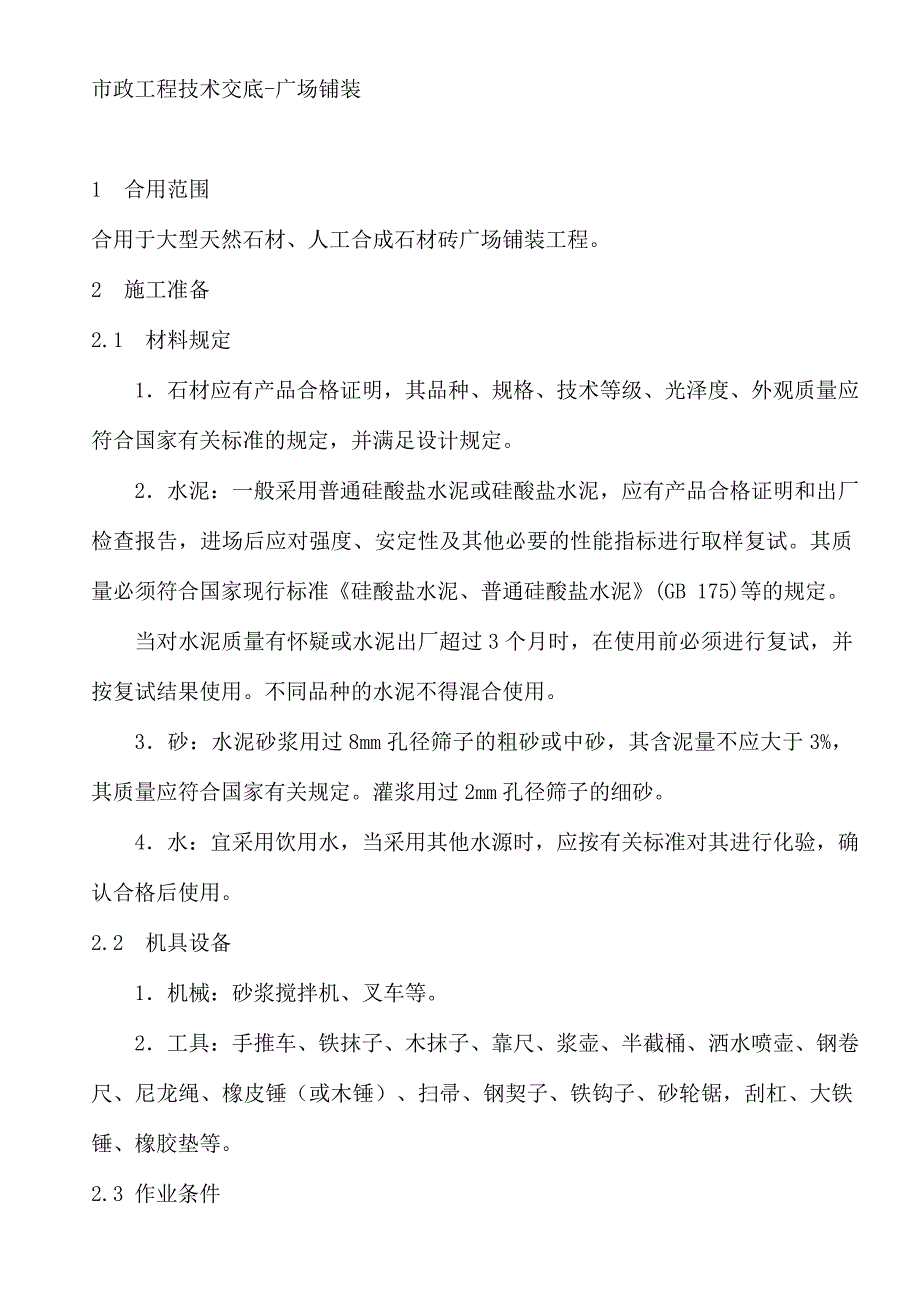 市政工程技术交底-广场铺装

1　合用范围

合用于大型天然石材、人工合成石材砖广场铺装工程。

2　施工准备

2.1　材料规定

1．石材应有产品合格证明，其品种、规格、技术等级、光泽度、外观质量应符合国家有关标准的规定，并满足设计规定。

2．水泥：一般采用普通硅酸盐水泥或硅酸盐水泥，应有产品合格证明和出厂检查报告，进场后应对强度、安定性及其他必要的性能指标进行取样复试。其质量必须符合国家现行标准《硅酸盐水泥、普通硅酸盐水泥》(GB 175)等的规定。

当对水泥质量有怀疑或水泥出厂超过 3 个月时，在使用前必须进行复试，并按复试结果使用。不同品种的水泥不得混合使用。

3．砂：水泥砂浆用过 8mm 孔径筛子的粗砂或中砂，其含泥量不应大于 3%，其质量应符合国家有关规定。灌浆用过 2mm 孔径筛子的细砂。

4．水：宜采用饮用水，当采用其他水源时，应按有关标准对其进行化验，确认合格后使用。

2.2　机具设备

1．机械：砂浆搅拌机、叉车等。

2．工具：手推车、铁抹子、木抹子、靠尺、浆壶、半截桶、洒水喷壶、钢卷尺、尼龙绳、橡皮锤（或木锤）、扫帚、钢契子、铁钩子、砂轮锯，刮杠、大铁锤、橡胶垫等。

2.3 作业条件